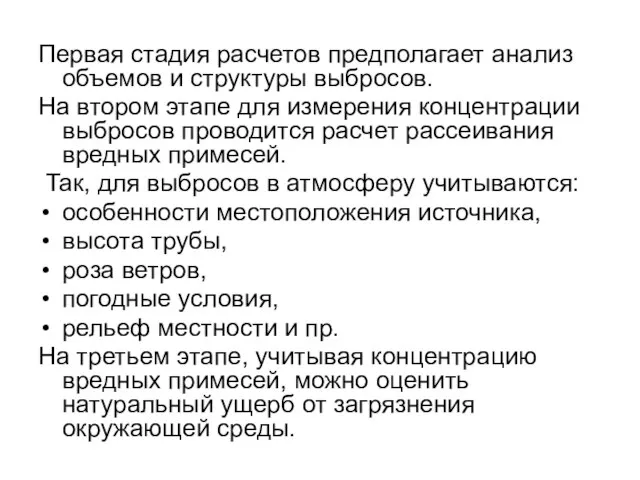 Первая стадия расчетов предполагает анализ объемов и структуры выбросов.

На втором этапе для измерения концентрации выбросов проводится расчет рассеивания вредных примесей.

Так, для выбросов в атмосферу учитываются:

• особенности местоположения источника,
• высота трубы,
• роза ветров,
• погодные условия,
• рельеф местности и пр.

На третьем этапе, учитывая концентрацию вредных примесей, можно оценить натуральный ущерб от загрязнения окружающей среды.